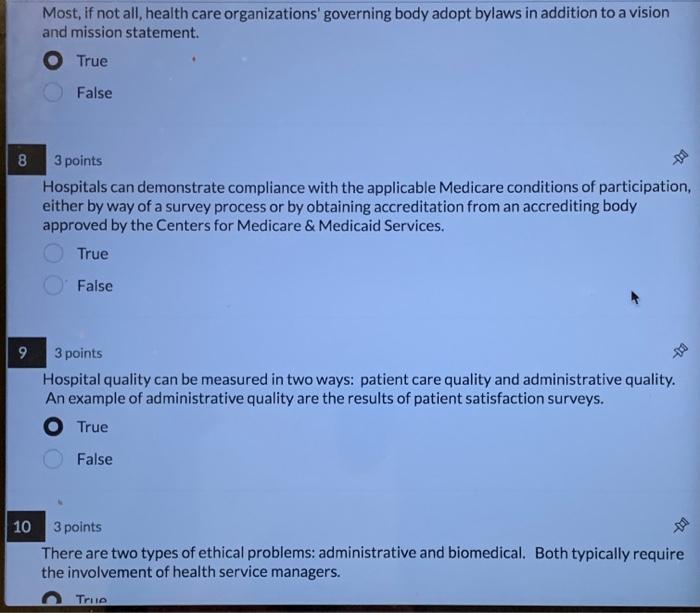 Most, if not all, health care organizations' governing body adopt bylaws in addition to a vision and mission statement.

True

False

8

3 points

Hospitals can demonstrate compliance with the applicable Medicare conditions of participation, either by way of a survey process or by obtaining accreditation from an accrediting body approved by the Centers for Medicare & Medicaid Services.

True

False

9

3 points

Hospital quality can be measured in two ways: patient care quality and administrative quality. An example of administrative quality are the results of patient satisfaction surveys.

True

False

10

3 points

There are two types of ethical problems: administrative and biomedical. Both typically require the involvement of health service managers.

True